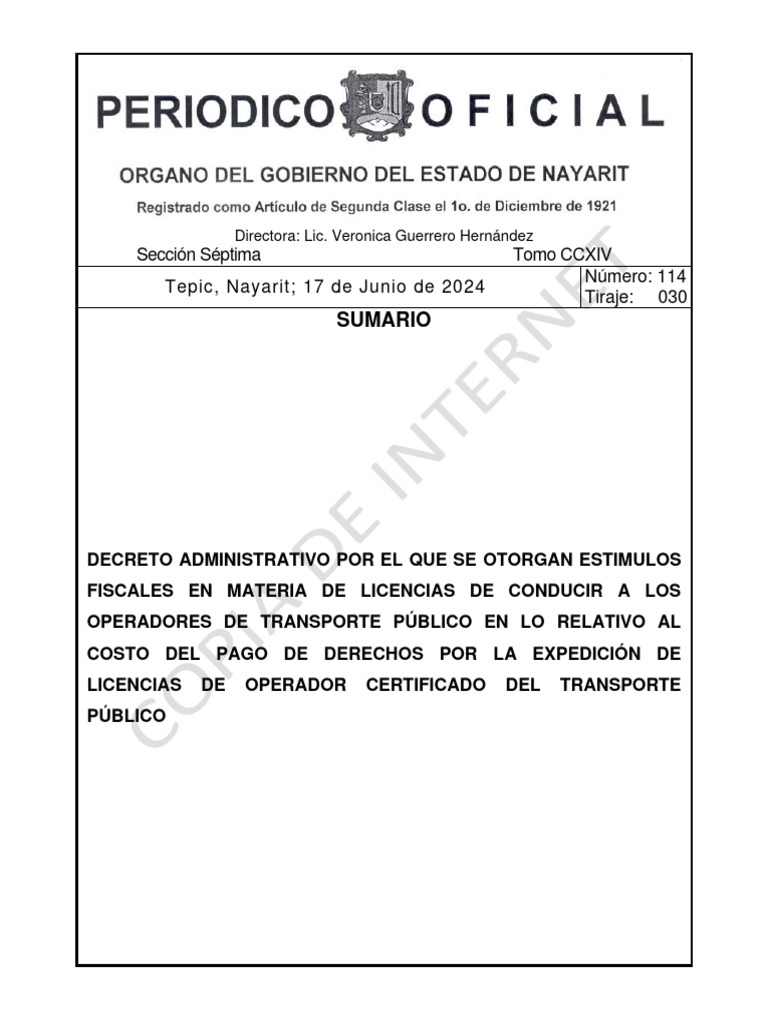 PERIODICO OFICIAL

ORGANO DEL GOBIERNO DEL ESTADO DE NAYARIT

Registrado como Artículo de Segunda Clase el 1o. de Diciembre de 1921

Directora: Lic. Veronica Guerrero Hernández

Sección Séptima

Tomo CCXIV

Tepic, Nayarit; 17 de Junio de 2024

Número: 114
Tiraje: 030

SUMARIO

COPIA DE INTERNET

DECRETO ADMINISTRATIVO POR EL QUE SE OTORGAN ESTIMULOS FISCALES EN MATERIA DE LICENCIAS DE CONDUCIR A LOS OPERADORES DE TRANSPORTE PÚBLICO EN LO RELATIVO AL COSTO DEL PAGO DE DERECHOS POR LA EXPEDICIÓN DE LICENCIAS DE OPERADOR CERTIFICADO DEL TRANSPORTE PÚBLICO